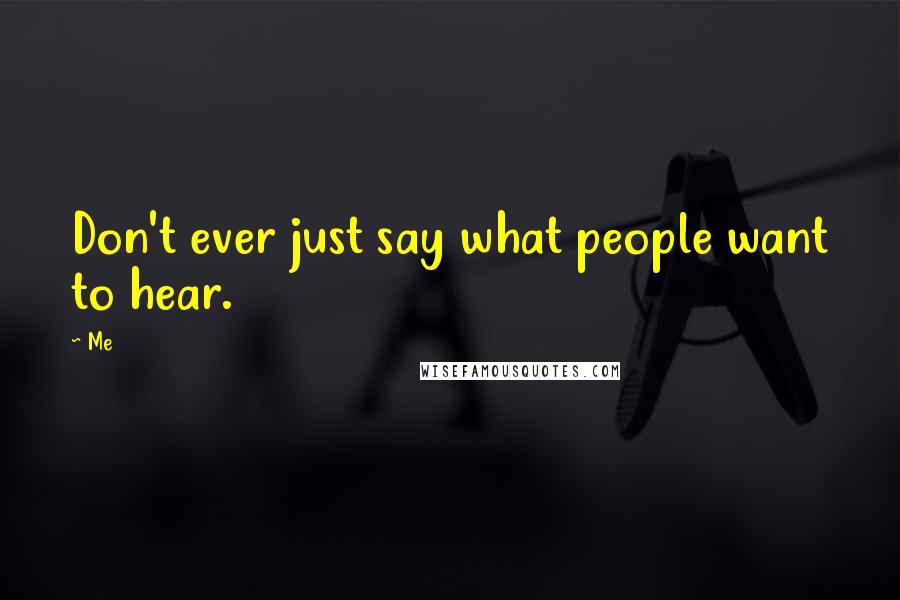 Don't ever just say what people want to hear.

~ Me

WISEFAMOUSQUOTES.COM